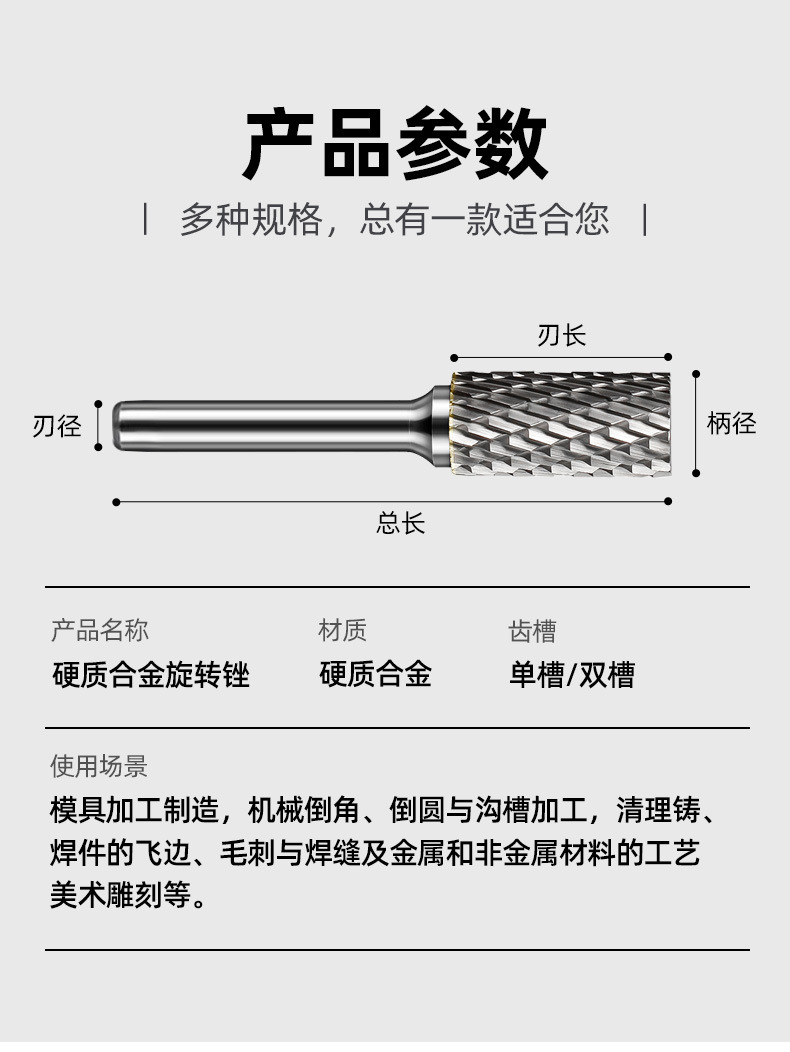 产品参数

| 多种规格，总有一款适合您 |

刃长

刃径

柄径

总长

| 产品名称 | 材质 | 齿槽 |
|---|---|---|
| 硬质合金旋转锉 | 硬质合金 | 单槽/双槽 |

使用场景

模具加工制造，机械倒角、倒圆与沟槽加工，清理铸、焊件的飞边、毛刺与焊缝及金属和非金属材料的工艺美术雕刻等。